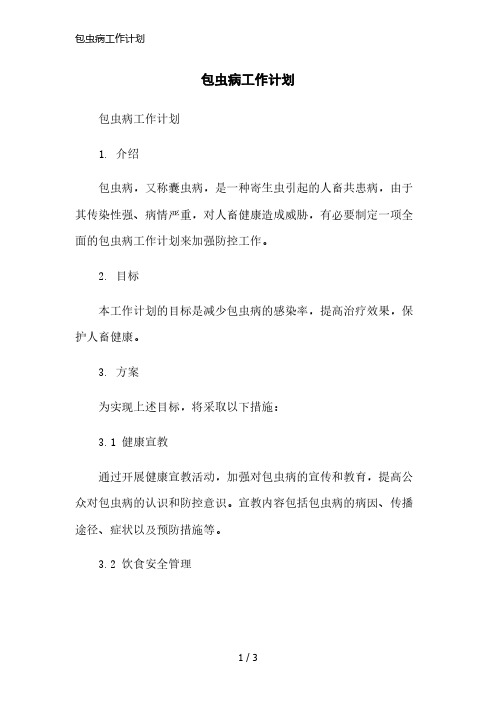 包虫病工作计划

包虫病工作计划

包虫病工作计划

1. 介绍

包虫病，又称囊虫病，是一种寄生虫引起的人畜共患病，由于其传染性强、病情严重，对人畜健康造成威胁，有必要制定一项全面的包虫病工作计划来加强防控工作。

2. 目标

本工作计划的目标是减少包虫病的感染率，提高治疗效果，保护人畜健康。

3. 方案

为实现上述目标，将采取以下措施：

3.1 健康宣教

通过开展健康宣教活动，加强对包虫病的宣传和教育，提高公众对包虫病的认识和防控意识。宣教内容包括包虫病的病因、传播途径、症状以及预防措施等。

3.2 饮食安全管理

1 / 3